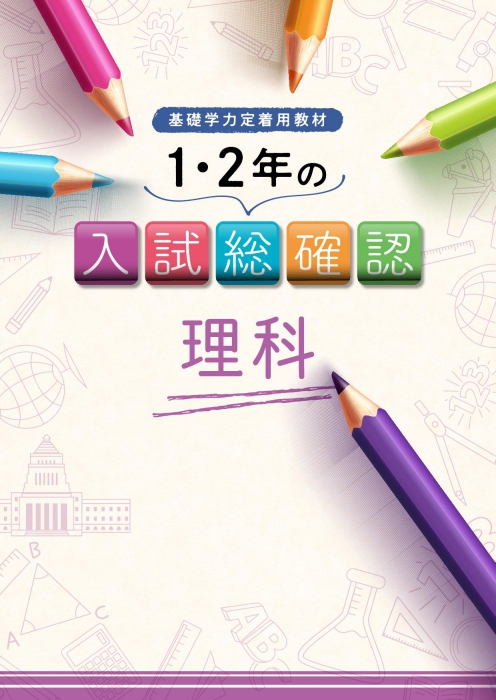 基礎学力定着用教材

1・2年の

入試総確認

理科